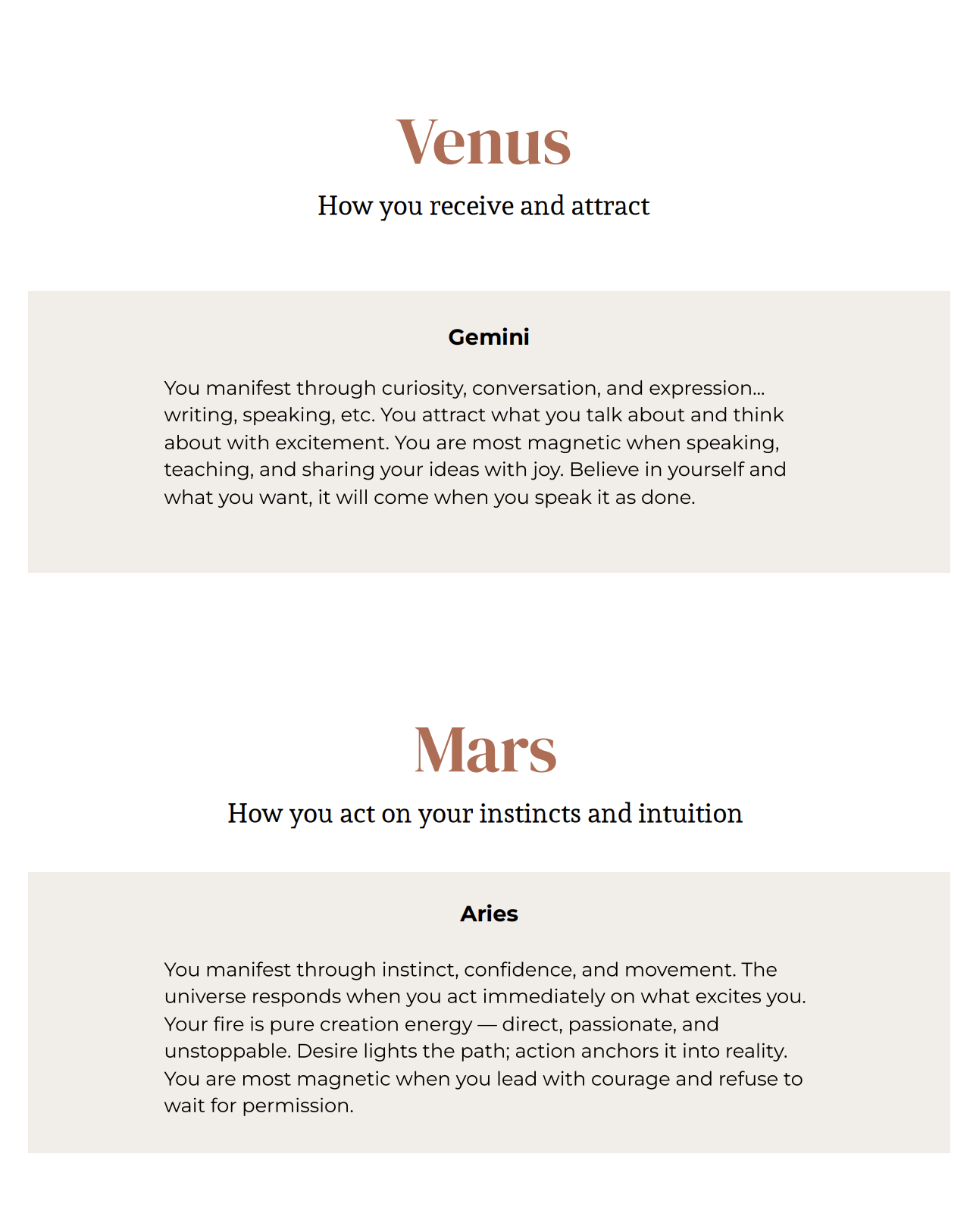 Venus

How you receive and attract

Gemini

You manifest through curiosity, conversation, and expression... writing, speaking, etc. You attract what you talk about and think about with excitement. You are most magnetic when speaking, teaching, and sharing your ideas with joy. Believe in yourself and what you want, it will come when you speak it as done.

Mars

How you act on your instincts and intuition

Aries

You manifest through instinct, confidence, and movement. The universe responds when you act immediately on what excites you. Your fire is pure creation energy — direct, passionate, and unstoppable. Desire lights the path; action anchors it into reality. You are most magnetic when you lead with courage and refuse to wait for permission.